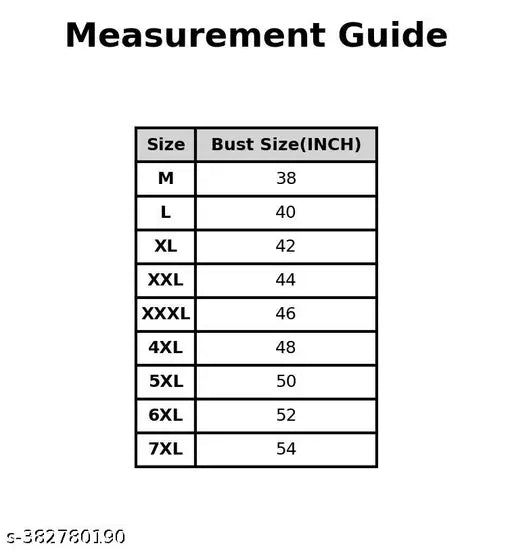 Measurement Guide

| Size | Bust Size(INCH) |
|---|---|
| M | 38 |
| L | 40 |
| XL | 42 |
| XXL | 44 |
| XXXL | 46 |
| 4XL | 48 |
| 5XL | 50 |
| 6XL | 52 |
| 7XL | 54 |

s-382780190